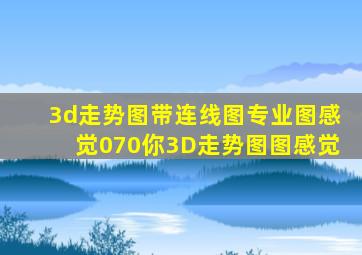 3d走势图带连线图专业图感觉070你3D走势图图感觉